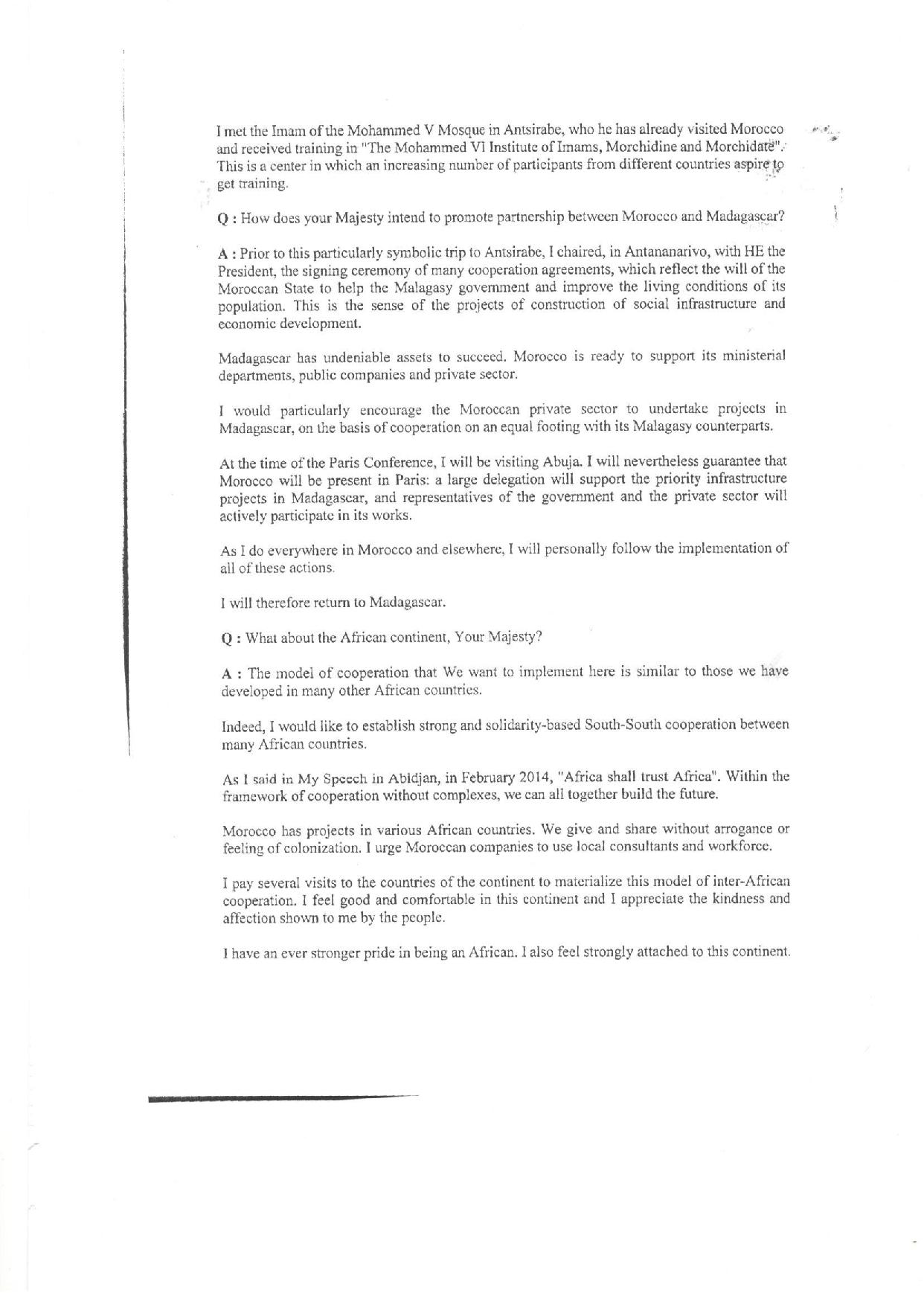 I met the Imam of the Mohammed V Mosque in Antsirabe, who he has already visited Morocco and received training in "The Mohammed VI Institute of Imams, Morchidine and Morchidate". This is a center in which an increasing number of participants from different countries aspire to get training.

Q : How does your Majesty intend to promote partnership between Morocco and Madagascar?

A : Prior to this particularly symbolic trip to Antsirabe, I chaired, in Antananarivo, with HE the President, the signing ceremony of many cooperation agreements, which reflect the will of the Moroccan State to help the Malagasy government and improve the living conditions of its population. This is the sense of the projects of construction of social infrastructure and economic development.

Madagascar has undeniable assets to succeed. Morocco is ready to support its ministerial departments, public companies and private sector.

I would particularly encourage the Moroccan private sector to undertake projects in Madagascar, on the basis of cooperation on an equal footing with its Malagasy counterparts.

At the time of the Paris Conference, I will be visiting Abuja. I will nevertheless guarantee that Morocco will be present in Paris: a large delegation will support the priority infrastructure projects in Madagascar, and representatives of the government and the private sector will actively participate in its works.

As I do everywhere in Morocco and elsewhere, I will personally follow the implementation of all of these actions.

I will therefore return to Madagascar.

Q : What about the African continent, Your Majesty?

A : The model of cooperation that We want to implement here is similar to those we have developed in many other African countries.

Indeed, I would like to establish strong and solidarity-based South-South cooperation between many African countries.

As I said in My Speech in Abidjan, in February 2014, "Africa shall trust Africa". Within the framework of cooperation without complexes, we can all together build the future.

Morocco has projects in various African countries. We give and share without arrogance or feeling of colonization. I urge Moroccan companies to use local consultants and workforce.

I pay several visits to the countries of the continent to materialize this model of inter-African cooperation. I feel good and comfortable in this continent and I appreciate the kindness and affection shown to me by the people.

I have an ever stronger pride in being an African. I also feel strongly attached to this continent.